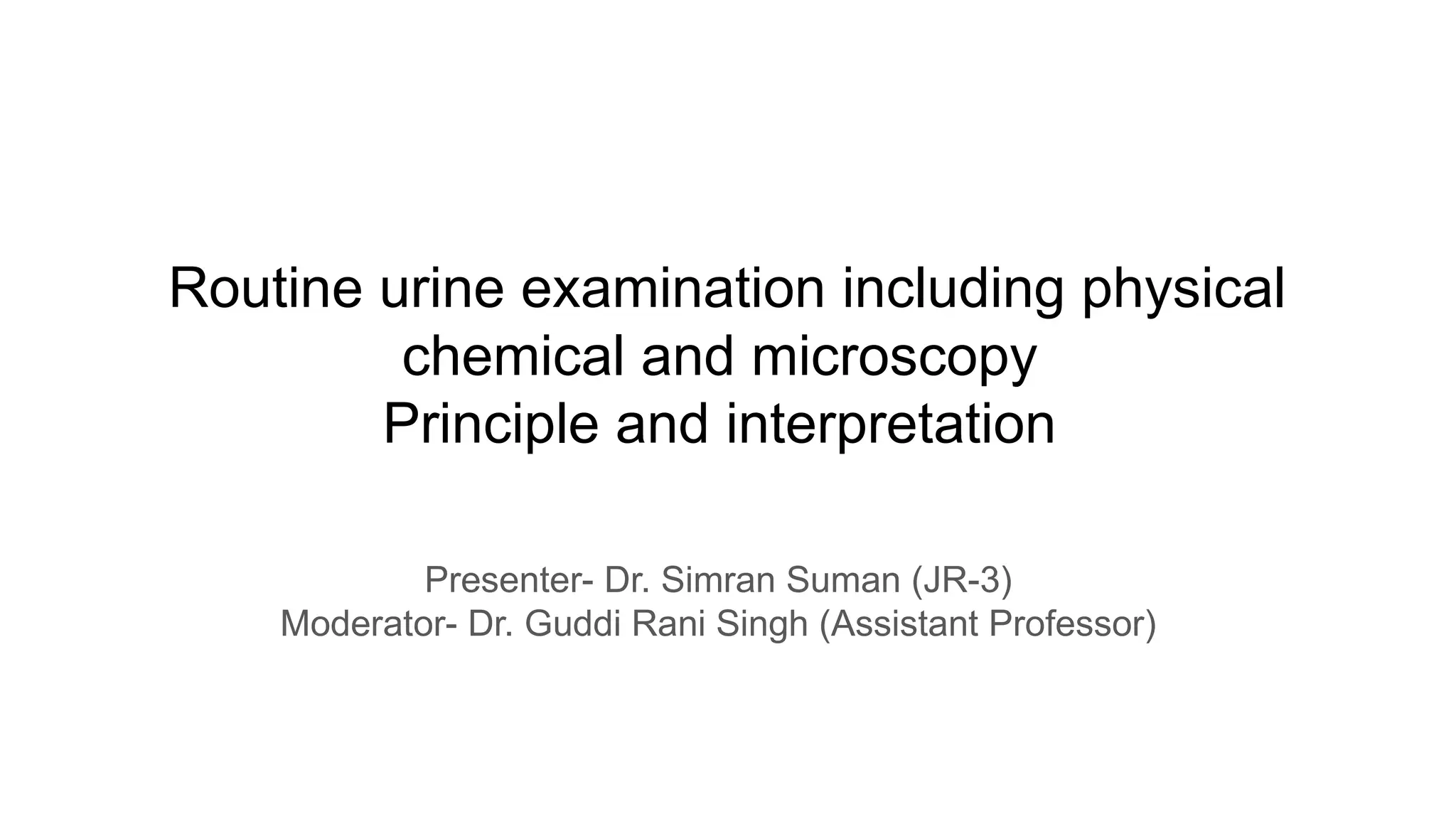 Routine urine examination including physical chemical and microscopy
Principle and interpretation

Presenter- Dr. Simran Suman (JR-3)
Moderator- Dr. Guddi Rani Singh (Assistant Professor)